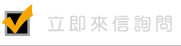 立即來信詢問